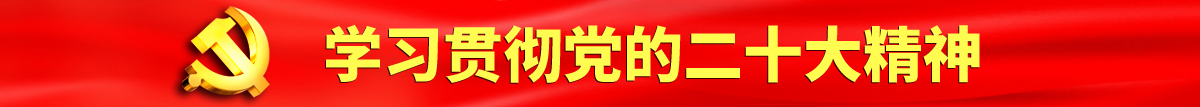 学习贯彻党的二十大精神